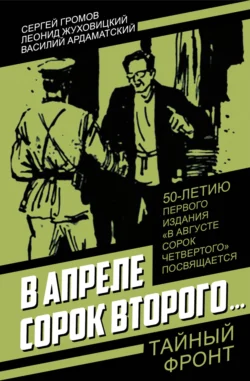 СЕРГЕЙ ГРОМОВ
ЛЕОНИД ЖУХОВИЦКИЙ
ВАСИЛИЙ АРДАМАТСКИЙ

50-ЛЕТИЮ ПЕРВОГО ИЗДАНИЯ «В АВГУСТЕ СОРОК ЧЕТВЕРТОГО» ПОСВЯЩАЕТСЯ

В АПРЕЛЕ СОРОК ВТОРОГО...

ТАЙНЫЙ ФРОНТ